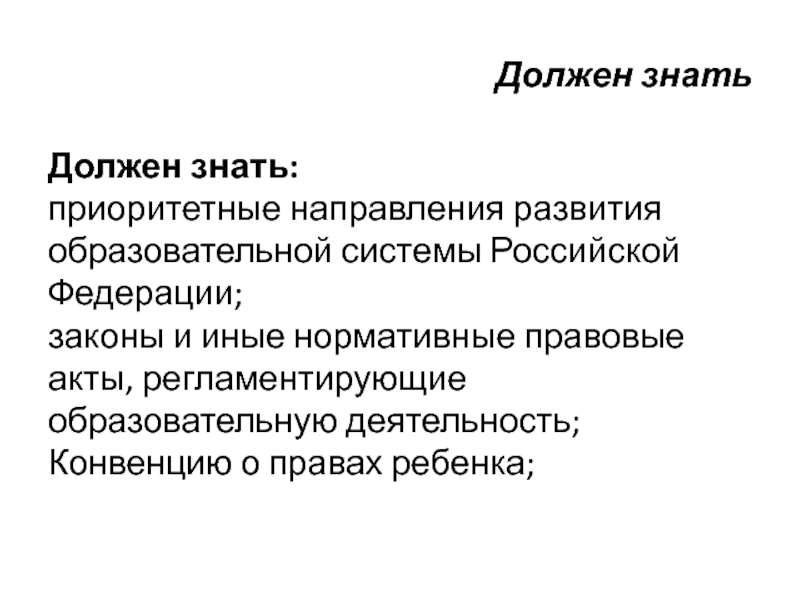 Должен знать

Должен знать:
приоритетные направления развития образовательной системы Российской Федерации;
законы и иные нормативные правовые акты, регламентирующие образовательную деятельность;
Конвенцию о правах ребенка;